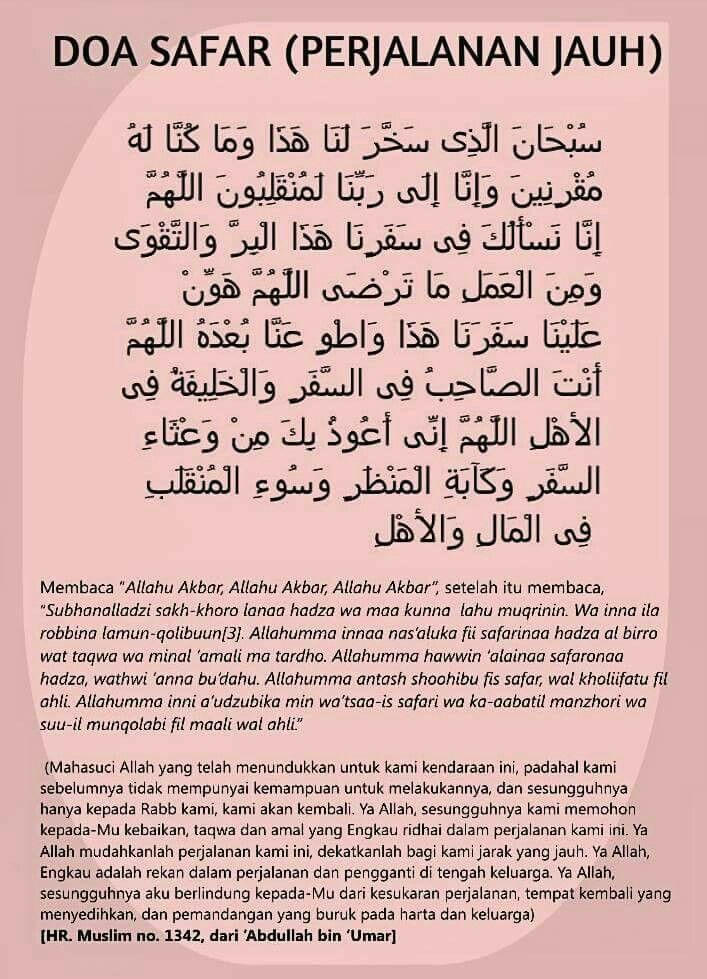 DOA SAFAR (PERJALANAN JAUH)

سُبْحَانَ الَّذِى سَخَّرَ لَنَا هَذَا وَمَا كُنَّا لَهُ مُقْرِنِينَ وَإِنَّا إِلَى رَبِّنَا لَمُنْقَلِبُونَ اللَّهُمَّ إِنَّا نَسْأَلُكَ فِى سَفَرِنَا هَذَا الْبِرَّ وَالتَّقْوَى وَمِنَ الْعَمَلِ مَا تَرْضَى اللَّهُمَّ هَوِّنْ عَلَيْنَا سَفَرَنَا هَذَا وَاطْوِ عَنَّا بُعْدَهُ اللَّهُمَّ أَنْتَ الصَّاحِبُ فِى السَّفَرِ وَالْخَلِيفَةُ فِى الأَهْلِ اللَّهُمَّ إِنِّى أَعُوذُ بِكَ مِنْ وَعْثَاءِ السَّفَرِ وَكَآبَةِ الْمَنْظَرِ وَسُوءِ الْمُنْقَلَبِ فِى الْمَالِ وَالأَهْلِ

Membaca "Allahu Akbar, Allahu Akbar, Allahu Akbar", setelah itu membaca, "Subhanalladzi sakh-khoro lanaa hadza wa maa kunna lahu muqrinin. Wa inna ila robbina lamun-qolibuun[3]. Allahumma innaa nas'aluka fii safarinaa hadza al birro wat taqwa wa minal 'amali ma tardho. Allahumma hawwin 'alainaa safaronaa hadza, wathwi 'anna bu'dahu. Allahumma antash shoohibu fis safar, wal kholiifatu fil ahli. Allahumma inni a'udzubika min wa'tsaa-is safari wa ka-aabatil manzhori wa suu-il munqolabi fil maali wal ahli."

(Mahasuci Allah yang telah menundukkan untuk kami kendaraan ini, padahal kami sebelumnya tidak mempunyai kemampuan untuk melakukannya, dan sesungguhnya hanya kepada Rabb kami, kami akan kembali. Ya Allah, sesungguhnya kami memohon kepada-Mu kebaikan, taqwa dan amal yang Engkau ridhai dalam perjalanan kami ini. Ya Allah mudahkanlah perjalanan kami ini, dekatkanlah bagi kami jarak yang jauh. Ya Allah, Engkau adalah rekan dalam perjalanan dan pengganti di tengah keluarga. Ya Allah, sesungguhnya aku berlindung kepada-Mu dari kesukaran perjalanan, tempat kembali yang menyedihkan, dan pemandangan yang buruk pada harta dan keluarga)
[HR. Muslim no. 1342, dari 'Abdullah bin 'Umar]